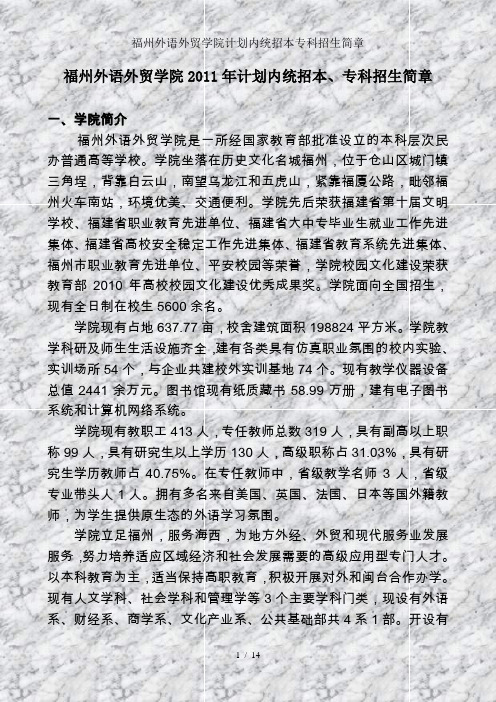 福州外语外贸学院计划内统招本专科招生简章

福州外语外贸学院 2011 年计划内统招本、专科招生简章

一、学院简介

福州外语外贸学院是一所经国家教育部批准设立的本科层次民办普通高等学校。学院坐落在历史文化名城福州，位于仓山区城门镇三角埕，背靠白云山，南望乌龙江和五虎山，紧靠福厦公路，毗邻福州火车南站，环境优美、交通便利。学院先后荣获福建省第十届文明学校、福建省职业教育先进单位、福建省大中专毕业生就业工作先进集体、福建省高校安全稳定工作先进集体、福建省教育系统先进集体、福州市职业教育先进单位、平安校园等荣誉，学院校园文化建设荣获教育部 2010 年高校校园文化建设优秀成果奖。学院面向全国招生，现有全日制在校生 5600 余名。

学院现有占地 637.77 亩，校舍建筑面积 198824 平方米。学院教学科研及师生生活设施齐全，建有各类具有仿真职业氛围的校内实验、实训场所 54 个，与企业共建校外实训基地 74 个。现有教学仪器设备总值 2441 余万元。图书馆现有纸质藏书 58.99 万册，建有电子图书系统和计算机网络系统。

学院现有教职工 413 人，专任教师总数 319 人，具有副高以上职称 99 人，具有研究生以上学历 130 人，高级职称占 31.03%，具有研究生学历教师占 40.75%。在专任教师中，省级教学名师 3 人，省级专业带头人 1 人。拥有多名来自美国、英国、法国、日本等国外籍教师，为学生提供原生态的外语学习氛围。

学院立足福州，服务海西，为地方外经、外贸和现代服务业发展服务，努力培养适应区域经济和社会发展需要的高级应用型专门人才。以本科教育为主，适当保持高职教育，积极开展对外和闽台合作办学。现有人文学科、社会学科和管理学等 3 个主要学科门类，现设有外语系、财经系、商学系、文化产业系、公共基础部共 4 系 1 部。开设有

1 / 14